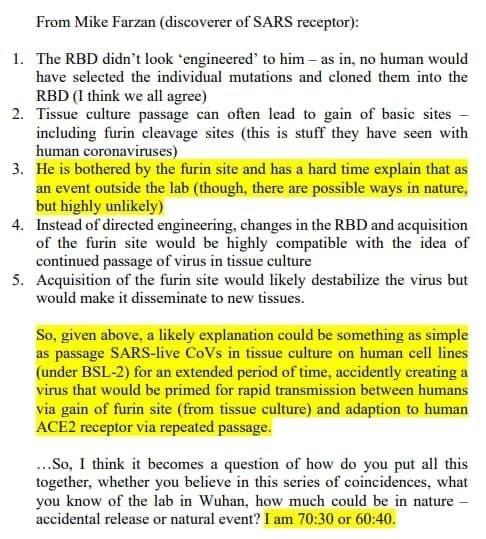 From Mike Farzan (discoverer of SARS receptor):

1. The RBD didn't look 'engineered' to him – as in, no human would have selected the individual mutations and cloned them into the RBD (I think we all agree)
2. Tissue culture passage can often lead to gain of basic sites – including furin cleavage sites (this is stuff they have seen with human coronaviruses)
3. He is bothered by the furin site and has a hard time explain that as an event outside the lab (though, there are possible ways in nature, but highly unlikely)
4. Instead of directed engineering, changes in the RBD and acquisition of the furin site would be highly compatible with the idea of continued passage of virus in tissue culture
5. Acquisition of the furin site would likely destabilize the virus but would make it disseminate to new tissues.

So, given above, a likely explanation could be something as simple as passage SARS-live CoVs in tissue culture on human cell lines (under BSL-2) for an extended period of time, accidently creating a virus that would be primed for rapid transmission between humans via gain of furin site (from tissue culture) and adaption to human ACE2 receptor via repeated passage.

...So, I think it becomes a question of how do you put all this together, whether you believe in this series of coincidences, what you know of the lab in Wuhan, how much could be in nature – accidental release or natural event? I am 70:30 or 60:40.